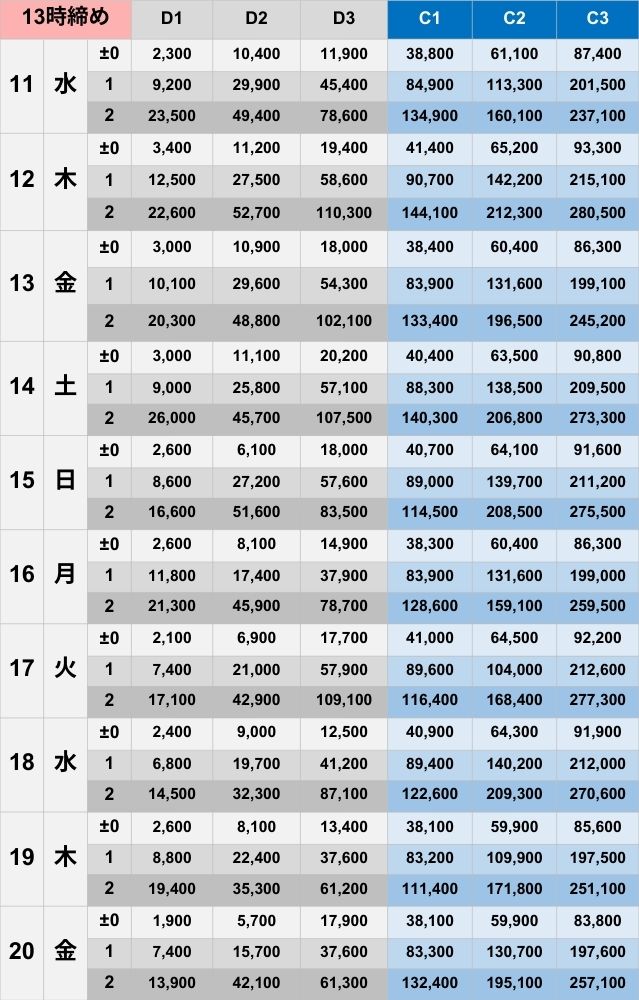 | 13時締め | | | D1 | D2 | D3 | C1 | C2 | C3 |
|---|---|---|---|---|---|---|---|---|
| 11 | 水 | ±0 | 2,300 | 10,400 | 11,900 | 38,800 | 61,100 | 87,400 |
| | | 1 | 9,200 | 29,900 | 45,400 | 84,900 | 113,300 | 201,500 |
| | | 2 | 23,500 | 49,400 | 78,600 | 134,900 | 160,100 | 237,100 |
| 12 | 木 | ±0 | 3,400 | 11,200 | 19,400 | 41,400 | 65,200 | 93,300 |
| | | 1 | 12,500 | 27,500 | 58,600 | 90,700 | 142,200 | 215,100 |
| | | 2 | 22,600 | 52,700 | 110,300 | 144,100 | 212,300 | 280,500 |
| 13 | 金 | ±0 | 3,000 | 10,900 | 18,000 | 38,400 | 60,400 | 86,300 |
| | | 1 | 10,100 | 29,600 | 54,300 | 83,900 | 131,600 | 199,100 |
| | | 2 | 20,300 | 48,800 | 102,100 | 133,400 | 196,500 | 245,200 |
| 14 | 土 | ±0 | 3,000 | 11,100 | 20,200 | 40,400 | 63,500 | 90,800 |
| | | 1 | 9,000 | 25,800 | 57,100 | 88,300 | 138,500 | 209,500 |
| | | 2 | 26,000 | 45,700 | 107,500 | 140,300 | 206,800 | 273,300 |
| 15 | 日 | ±0 | 2,600 | 6,100 | 18,000 | 40,700 | 64,100 | 91,600 |
| | | 1 | 8,600 | 27,200 | 57,600 | 89,000 | 139,700 | 211,200 |
| | | 2 | 16,600 | 51,600 | 83,500 | 114,500 | 208,500 | 275,500 |
| 16 | 月 | ±0 | 2,600 | 8,100 | 14,900 | 38,300 | 60,400 | 86,300 |
| | | 1 | 11,800 | 17,400 | 37,900 | 83,900 | 131,600 | 199,000 |
| | | 2 | 21,300 | 45,900 | 78,700 | 128,600 | 159,100 | 259,500 |
| 17 | 火 | ±0 | 2,100 | 6,900 | 17,700 | 41,000 | 64,500 | 92,200 |
| | | 1 | 7,400 | 21,000 | 57,900 | 89,600 | 104,000 | 212,600 |
| | | 2 | 17,100 | 42,900 | 109,100 | 116,400 | 168,400 | 277,300 |
| 18 | 水 | ±0 | 2,400 | 9,000 | 12,500 | 40,900 | 64,300 | 91,900 |
| | | 1 | 6,800 | 19,700 | 41,200 | 89,400 | 140,200 | 212,000 |
| | | 2 | 14,500 | 32,300 | 87,100 | 122,600 | 209,300 | 270,600 |
| 19 | 木 | ±0 | 2,600 | 8,100 | 13,400 | 38,100 | 59,900 | 85,600 |
| | | 1 | 8,800 | 22,400 | 37,600 | 83,200 | 109,900 | 197,500 |
| | | 2 | 19,400 | 35,300 | 61,200 | 111,400 | 171,800 | 251,100 |
| 20 | 金 | ±0 | 1,900 | 5,700 | 17,900 | 38,100 | 59,900 | 83,800 |
| | | 1 | 7,400 | 15,700 | 37,600 | 83,300 | 130,700 | 197,600 |
| | | 2 | 13,900 | 42,100 | 61,300 | 132,400 | 195,100 | 257,100 |